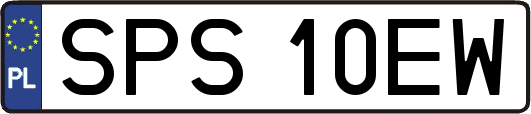 PL
SPS 10EW